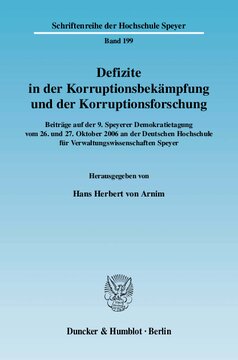 Schriftenreihe der Hochschule Speyer

Band 199

Defizite in der Korruptionsbekämpfung und der Korruptionsforschung

Beiträge auf der 9. Speyerer Demokratietagung vom 26. und 27. Oktober 2006 an der Deutschen Hochschule für Verwaltungswissenschaften Speyer

Herausgegeben von

Hans Herbert von Arnim

Duncker & Humblot · Berlin